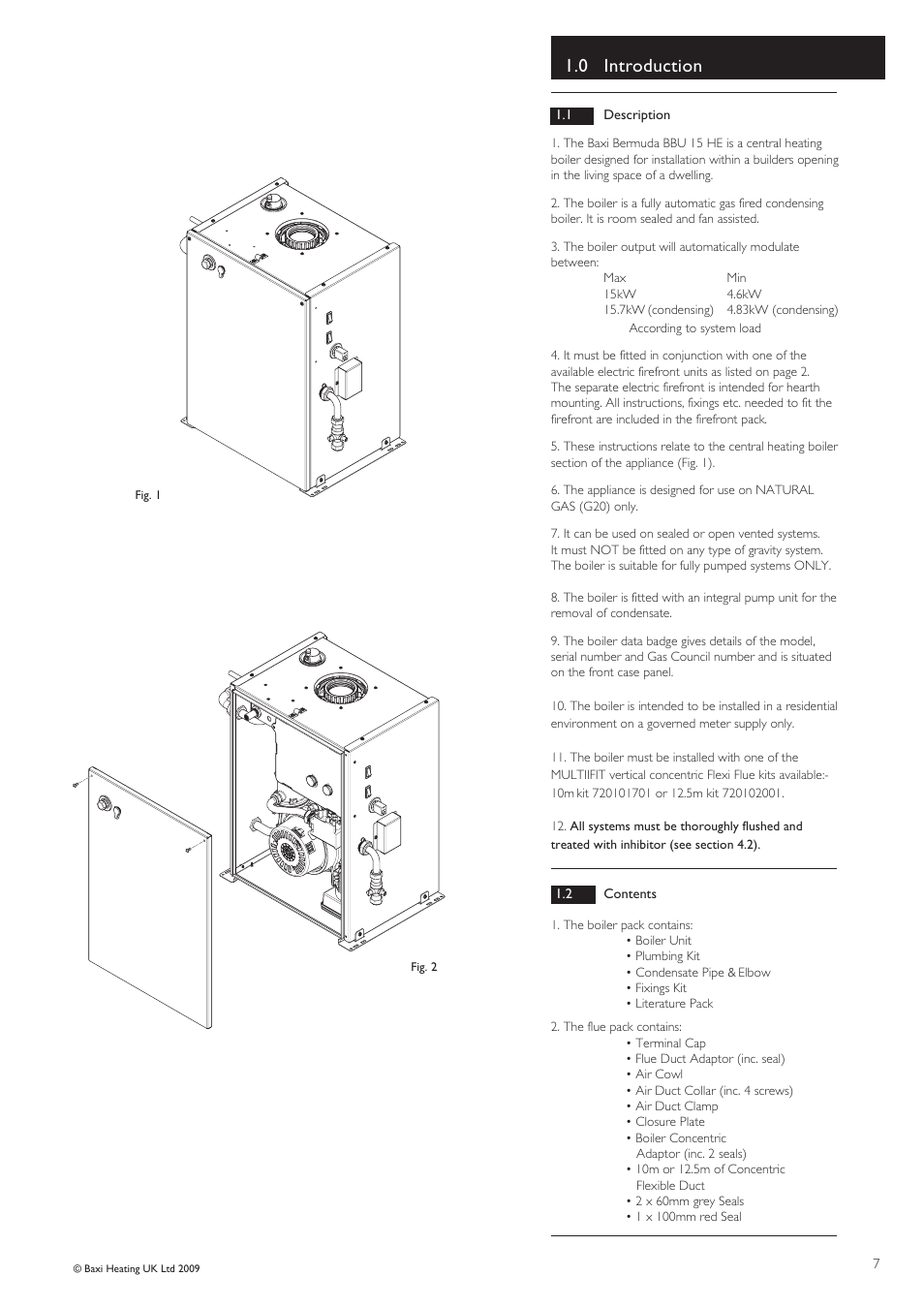 Fig. 1

Fig. 2

1.0 Introduction

1.1 Description

1. The Baxi Bermuda BBU 15 HE is a central heating boiler designed for installation within a builders opening in the living space of a dwelling.

2. The boiler is a fully automatic gas fired condensing boiler. It is room sealed and fan assisted.

3. The boiler output will automatically modulate between:

| Max | Min |
|---|---|
| 15kW | 4.6kW |
| 15.7kW (condensing) | 4.83kW (condensing) |

According to system load

4. It must be fitted in conjunction with one of the available electric firefront units as listed on page 2. The separate electric firefront is intended for hearth mounting. All instructions, fixings etc. needed to fit the firefront are included in the firefront pack.

5. These instructions relate to the central heating boiler section of the appliance (Fig. 1).

6. The appliance is designed for use on NATURAL GAS (G20) only.

7. It can be used on sealed or open vented systems. It must NOT be fitted on any type of gravity system. The boiler is suitable for fully pumped systems ONLY.

8. The boiler is fitted with an integral pump unit for the removal of condensate.

9. The boiler data badge gives details of the model, serial number and Gas Council number and is situated on the front case panel.

10. The boiler is intended to be installed in a residential environment on a governed meter supply only.

11. The boiler must be installed with one of the MULTIIFIT vertical concentric Flexi Flue kits available:- 10m kit 720101701 or 12.5m kit 720102001.

12. All systems must be thoroughly flushed and treated with inhibitor (see section 4.2).

1.2 Contents

1. The boiler pack contains:
• Boiler Unit
• Plumbing Kit
• Condensate Pipe & Elbow
• Fixings Kit
• Literature Pack

2. The flue pack contains:
• Terminal Cap
• Flue Duct Adaptor (inc. seal)
• Air Cowl
• Air Duct Collar (inc. 4 screws)
• Air Duct Clamp
• Closure Plate
• Boiler Concentric Adaptor (inc. 2 seals)
• 10m or 12.5m of Concentric Flexible Duct
• 2 x 60mm grey Seals
• 1 x 100mm red Seal

© Baxi Heating UK Ltd 2009

7